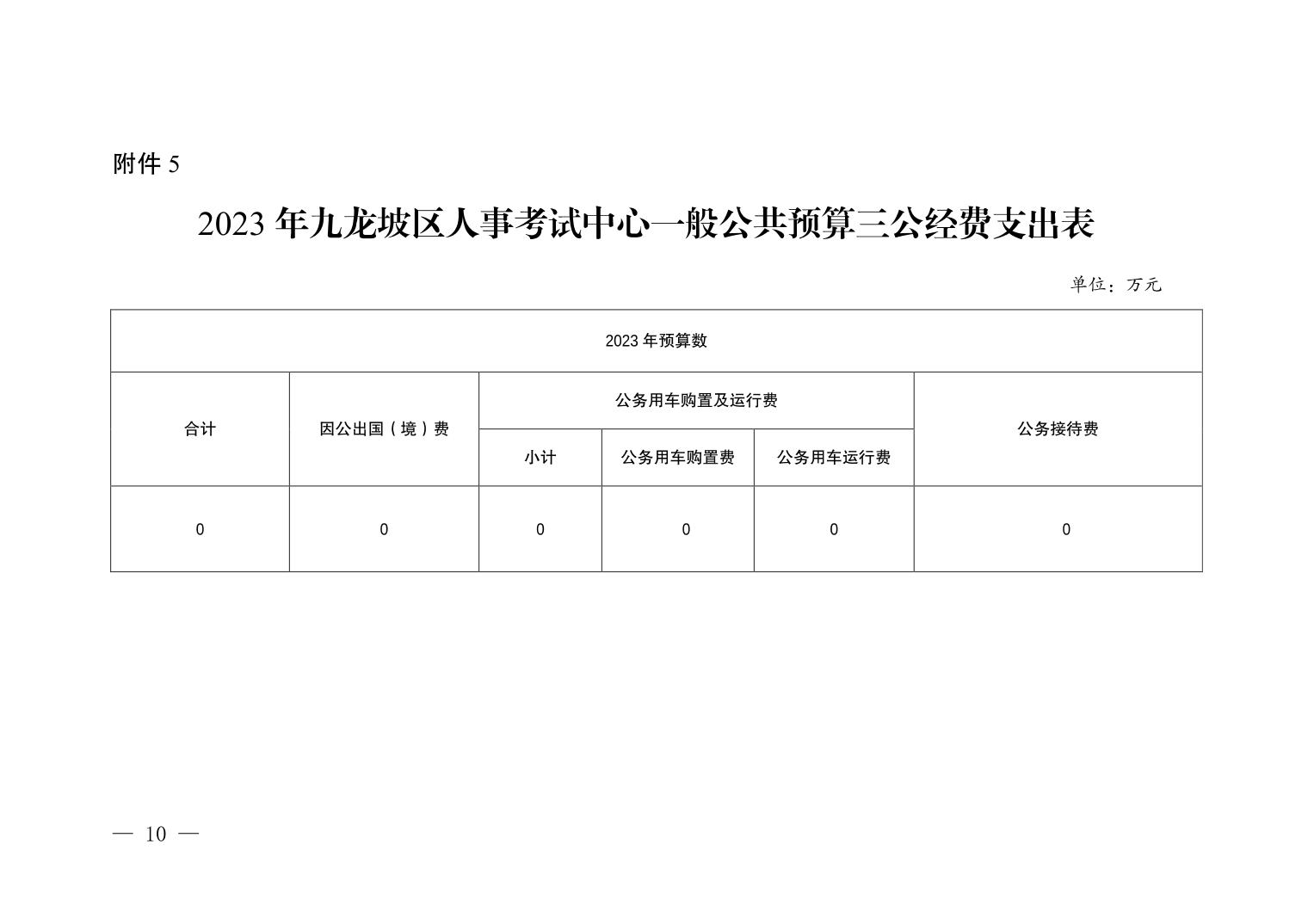 附件5

2023年九龙坡区人事考试中心一般公共预算三公经费支出表

单位：万元

| 2023年预算数 | | | | | |
|---|---|---|---|---|---|
| 合计 | 因公出国（境）费 | 公务用车购置及运行费 | | | 公务接待费 |
| | | 小计 | 公务用车购置费 | 公务用车运行费 | |
| 0 | 0 | 0 | 0 | 0 | 0 |

— 10 —